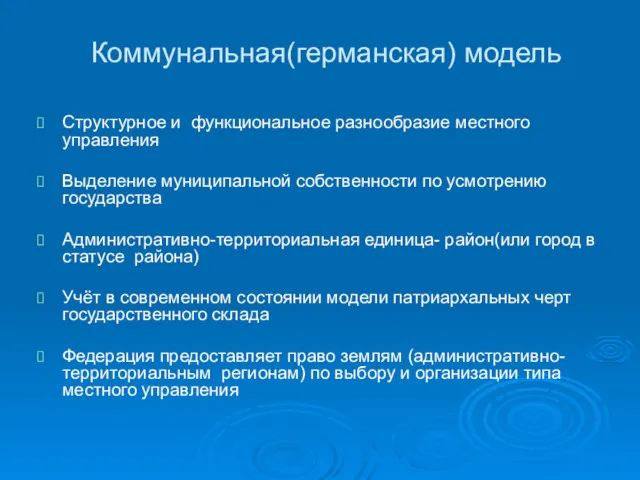 Коммунальная(германская) модель

Структурное и функциональное разнообразие местного управления

Выделение муниципальной собственности по усмотрению государства

Административно-территориальная единица- район(или город в статусе района)

Учёт в современном состоянии модели патриархальных черт государственного склада

Федерация предоставляет право землям (административно-территориальным регионам) по выбору и организации типа местного управления